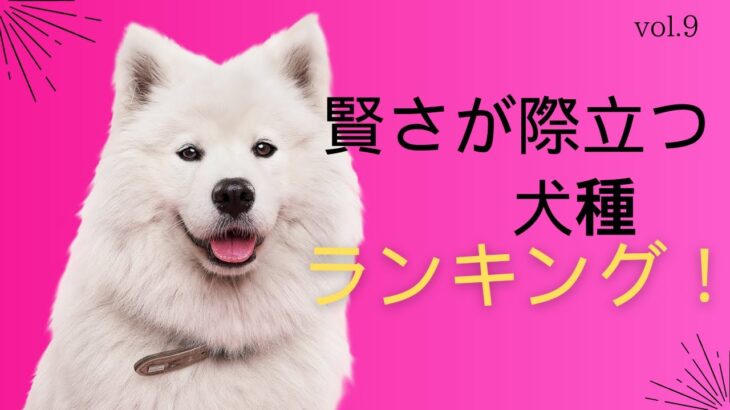 vol.9

賢さが際立つ
犬種
ランキング！